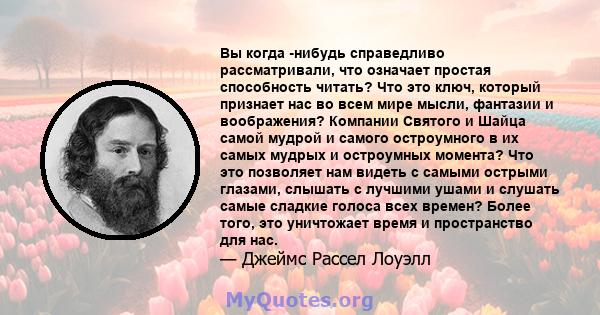 Вы когда -нибудь справедливо рассматривали, что означает простая способность читать? Что это ключ, который признает нас во всем мире мысли, фантазии и воображения? Компании Святого и Шайца самой мудрой и самого остроумного в их самых мудрых и остроумных момента? Что это позволяет нам видеть с самыми острыми глазами, слышать с лучшими ушами и слушать самые сладкие голоса всех времен? Более того, это уничтожает время и пространство для нас.
— Джеймс Рассел Лоуэлл

MyQuotes.org